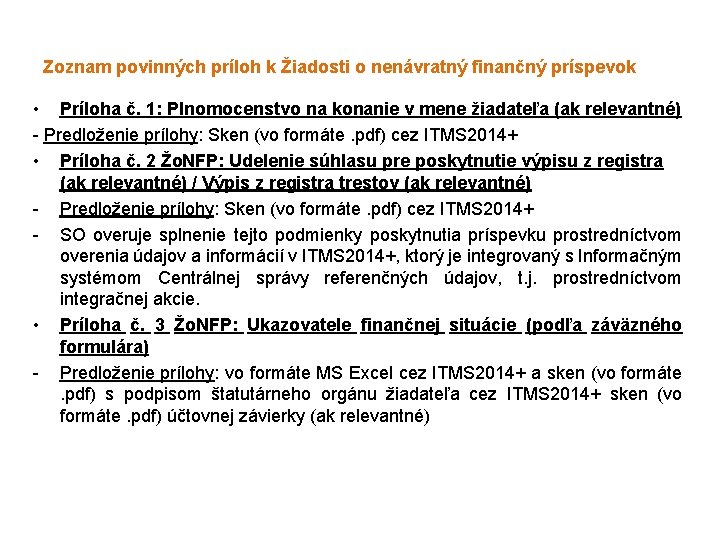 Zoznam povinných príloh k Žiadosti o nenávratný finančný príspevok

• Príloha č. 1: Plnomocenstvo na konanie v mene žiadateľa (ak relevantné)

- Predloženie prílohy: Sken (vo formáte .pdf) cez ITMS2014+

• Príloha č. 2 ŽoNFP: Udelenie súhlasu pre poskytnutie výpisu z registra (ak relevantné) / Výpis z registra trestov (ak relevantné)

- Predloženie prílohy: Sken (vo formáte .pdf) cez ITMS2014+

- SO overuje splnenie tejto podmienky poskytnutia príspevku prostredníctvom overenia údajov a informácií v ITMS2014+, ktorý je integrovaný s Informačným systémom Centrálnej správy referenčných údajov, t.j. prostredníctvom integračnej akcie.

• Príloha č. 3 ŽoNFP: Ukazovatele finančnej situácie (podľa záväzného formulára)

- Predloženie prílohy: vo formáte MS Excel cez ITMS2014+ a sken (vo formáte .pdf) s podpisom štatutárneho orgánu žiadateľa cez ITMS2014+ sken (vo formáte .pdf) účtovnej závierky (ak relevantné)